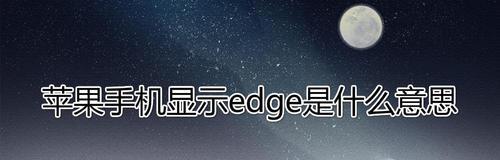 苹果手机显示edge是什么意思